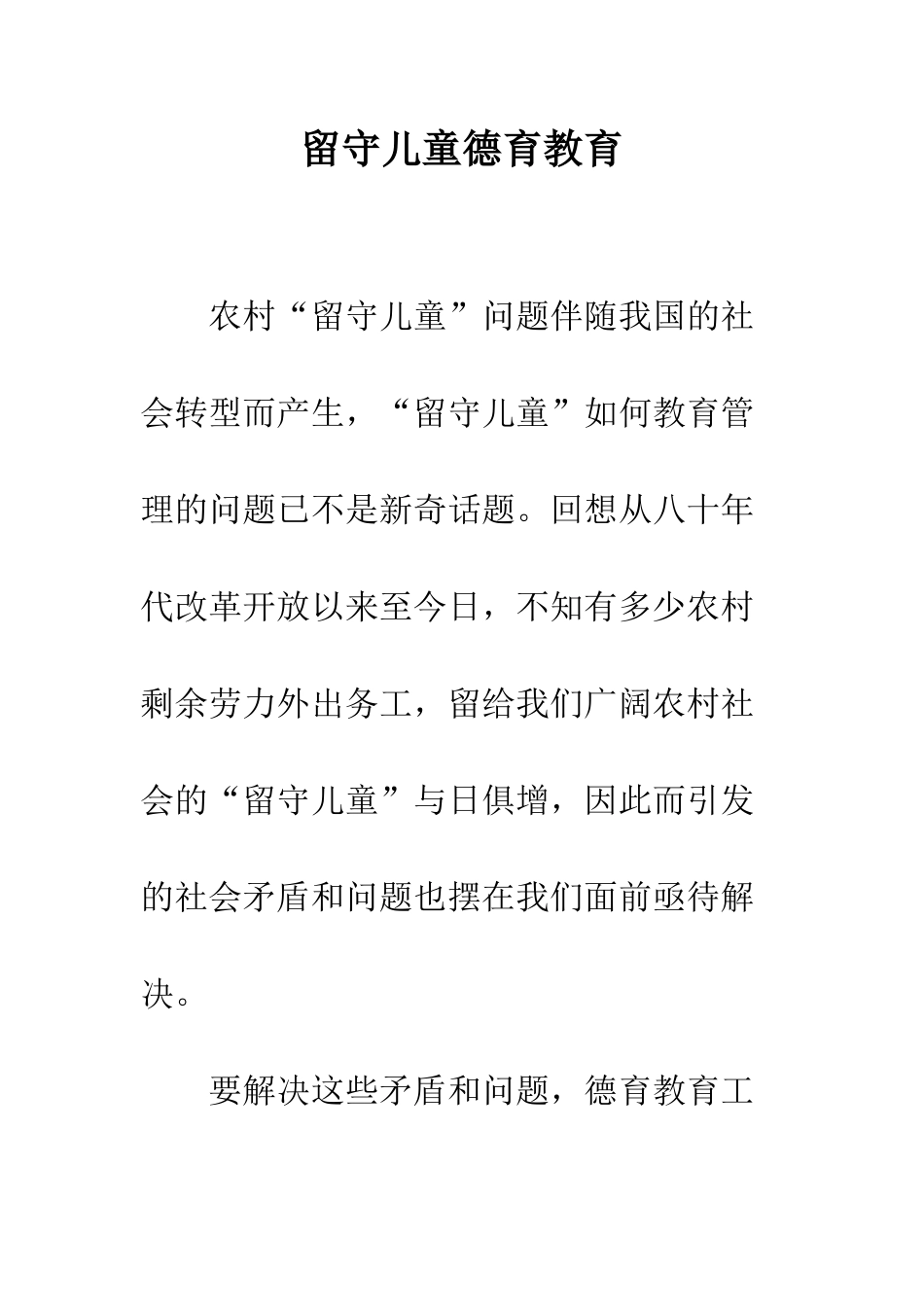 留守儿童德育教育

农村“留守儿童”问题伴随我国的社会转型而产生，“留守儿童”如何教育管理的问题已不是新奇话题。回想从八十年代改革开放以来至今日，不知有多少农村剩余劳力外出务工，留给我们广阔农村社会的“留守儿童”与日俱增，因此而引发的社会矛盾和问题也摆在我们面前亟待解决。

要解决这些矛盾和问题，德育教育工